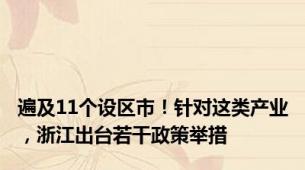 遍及11个设区市！针对这类产业，浙江出台若干政策举措